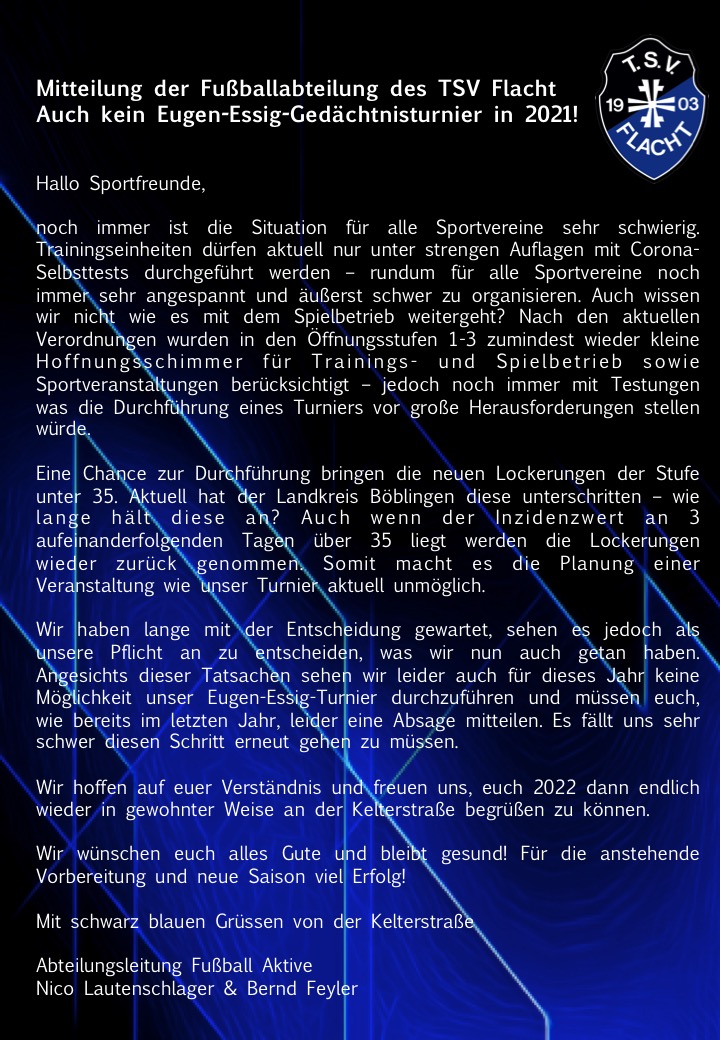 Mitteilung der Fußballabteilung des TSV Flacht
Auch kein Eugen-Essig-Gedächtnisturnier in 2021!

T.S.V.
19 03
FLACHT

Hallo Sportfreunde,

noch immer ist die Situation für alle Sportvereine sehr schwierig. Trainingseinheiten dürfen aktuell nur unter strengen Auflagen mit Corona-Selbsttests durchgeführt werden – rundum für alle Sportvereine noch immer sehr angespannt und äußerst schwer zu organisieren. Auch wissen wir nicht wie es mit dem Spielbetrieb weitergeht? Nach den aktuellen Verordnungen wurden in den Öffnungsstufen 1-3 zumindest wieder kleine Hoffnungsschimmer für Trainings- und Spielbetrieb sowie Sportveranstaltungen berücksichtigt – jedoch noch immer mit Testungen was die Durchführung eines Turniers vor große Herausforderungen stellen würde.

Eine Chance zur Durchführung bringen die neuen Lockerungen der Stufe unter 35. Aktuell hat der Landkreis Böblingen diese unterschritten – wie lange hält diese an? Auch wenn der Inzidenzwert an 3 aufeinanderfolgenden Tagen über 35 liegt werden die Lockerungen wieder zurück genommen. Somit macht es die Planung einer Veranstaltung wie unser Turnier aktuell unmöglich.

Wir haben lange mit der Entscheidung gewartet, sehen es jedoch als unsere Pflicht an zu entscheiden, was wir nun auch getan haben. Angesichts dieser Tatsachen sehen wir leider auch für dieses Jahr keine Möglichkeit unser Eugen-Essig-Turnier durchzuführen und müssen euch, wie bereits im letzten Jahr, leider eine Absage mitteilen. Es fällt uns sehr schwer diesen Schritt erneut gehen zu müssen.

Wir hoffen auf euer Verständnis und freuen uns, euch 2022 dann endlich wieder in gewohnter Weise an der Kelterstraße begrüßen zu können.

Wir wünschen euch alles Gute und bleibt gesund! Für die anstehende Vorbereitung und neue Saison viel Erfolg!

Mit schwarz blauen Grüssen von der Kelterstraße

Abteilungsleitung Fußball Aktive
Nico Lautenschlager & Bernd Feyler